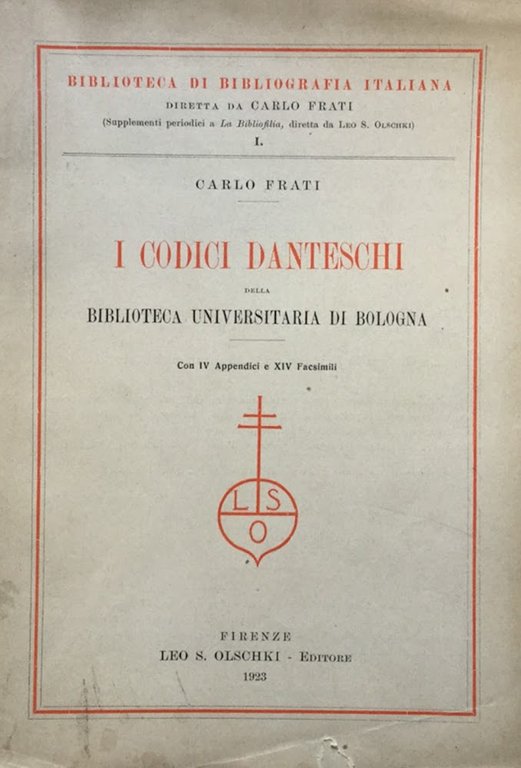 BIBLIOTECA DI BIBLIOGRAFIA ITALIANA
DIRETTA DA CARLO FRATI
(Supplementi periodici a La Bibliofilia, diretta da LEO S. OLSCHKI)
I.

CARLO FRATI

I CODICI DANTESCHI
DELLA
BIBLIOTECA UNIVERSITARIA DI BOLOGNA

Con IV Appendici e XIV Facsimili

L S
O

FIRENZE
LEO S. OLSCHKI - EDITORE
1923